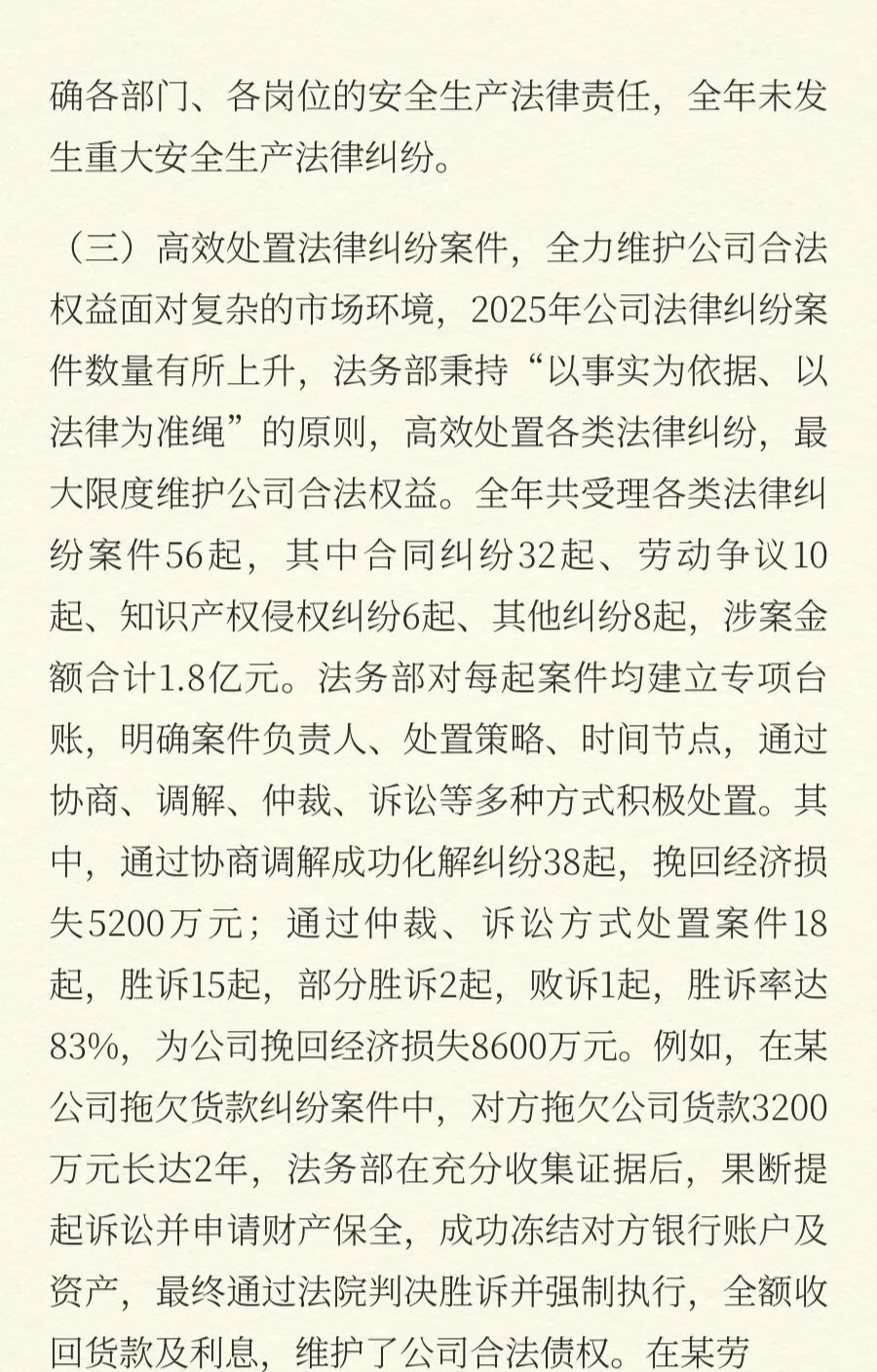 确各部门、各岗位的安全生产法律责任，全年未发生重大安全生产法律纠纷。

（三）高效处置法律纠纷案件，全力维护公司合法权益面对复杂的市场环境，2025年公司法律纠纷案件数量有所上升，法务部秉持“以事实为依据、以法律为准绳”的原则，高效处置各类法律纠纷，最大限度维护公司合法权益。全年共受理各类法律纠纷案件56起，其中合同纠纷32起、劳动争议10起、知识产权侵权纠纷6起、其他纠纷8起，涉案金额合计1.8亿元。法务部对每起案件均建立专项台账，明确案件负责人、处置策略、时间节点，通过协商、调解、仲裁、诉讼等多种方式积极处置。其中，通过协商调解成功化解纠纷38起，挽回经济损失5200万元；通过仲裁、诉讼方式处置案件18起，胜诉15起，部分胜诉2起，败诉1起，胜诉率达83%，为公司挽回经济损失8600万元。例如，在某公司拖欠货款纠纷案件中，对方拖欠公司货款3200万元长达2年，法务部在充分收集证据后，果断提起诉讼并申请财产保全，成功冻结对方银行账户及资产，最终通过法院判决胜诉并强制执行，全额收回货款及利息，维护了公司合法债权。在某劳